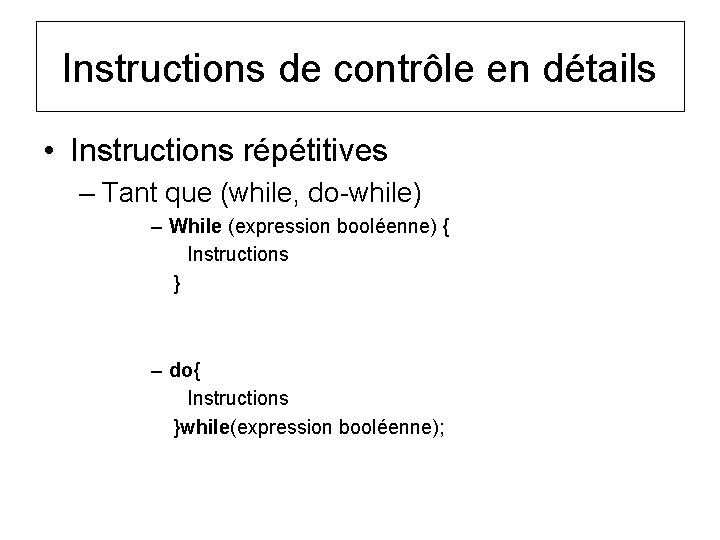 Instructions de contrôle en détails

• Instructions répétitives

– Tant que (while, do-while)

– While (expression booléenne) {
Instructions
}

– do{
Instructions
}while(expression booléenne);